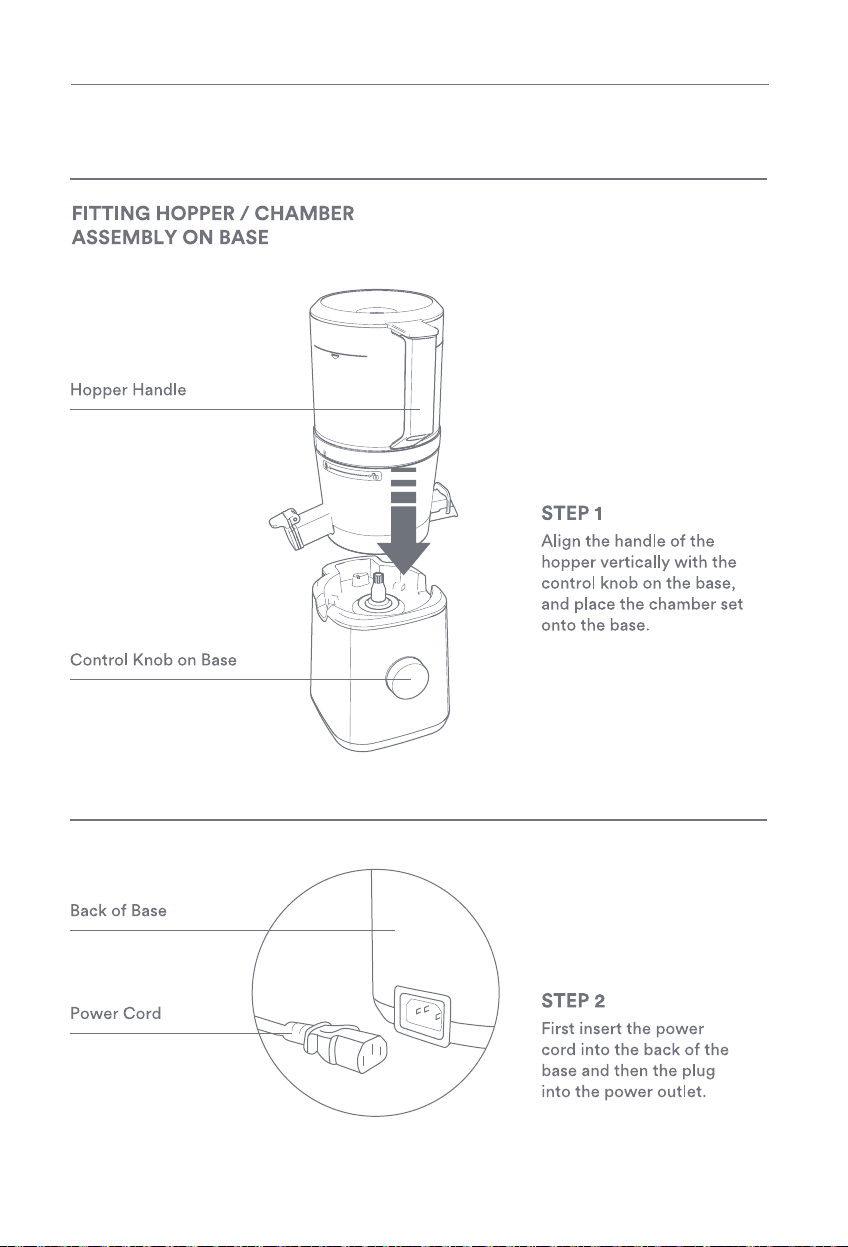 FITTING HOPPER / CHAMBER ASSEMBLY ON BASE

Hopper Handle

Control Knob on Base

STEP 1
Align the handle of the hopper vertically with the control knob on the base, and place the chamber set onto the base.

Back of Base

Power Cord

STEP 2
First insert the power cord into the back of the base and then the plug into the power outlet.